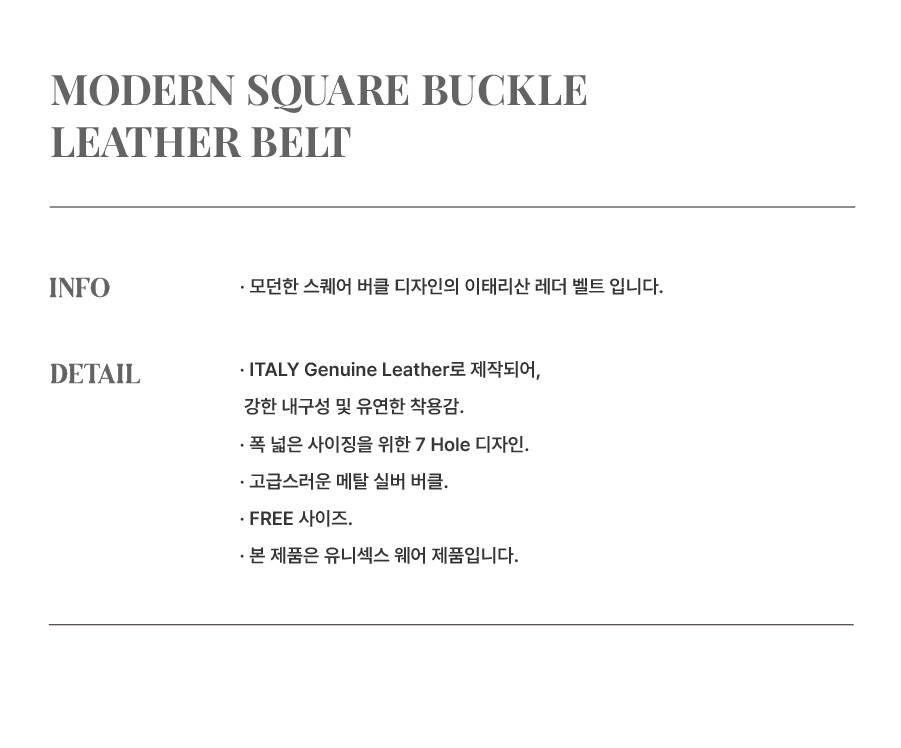 MODERN SQUARE BUCKLE
LEATHER BELT

INFO

· 모던한 스퀘어 버클 디자인의 이태리산 레더 벨트 입니다.

DETAIL

· ITALY Genuine Leather로 제작되어, 강한 내구성 및 유연한 착용감.

· 폭 넓은 사이징을 위한 7 Hole 디자인.

· 고급스러운 메탈 실버 버클.

· FREE 사이즈.

· 본 제품은 유니섹스 웨어 제품입니다.